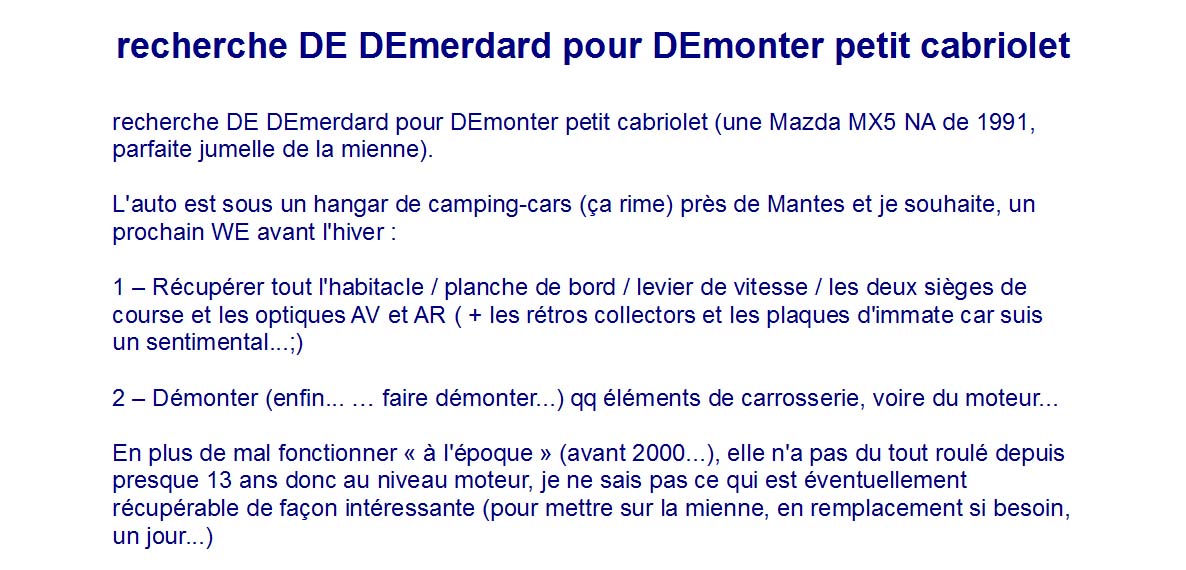 recherche DE DEmerdard pour DEmonter petit cabriolet

recherche DE DEmerdard pour DEmonter petit cabriolet (une Mazda MX5 NA de 1991, parfaite jumelle de la mienne).

L'auto est sous un hangar de camping-cars (ça rime) près de Mantes et je souhaite, un prochain WE avant l'hiver :

1 – Récupérer tout l'habitacle / planche de bord / levier de vitesse / les deux sièges de course et les optiques AV et AR ( + les rétros collectors et les plaques d'immate car suis un sentimental...;)

2 – Démonter (enfin... … faire démonter...) qq éléments de carrosserie, voire du moteur...

En plus de mal fonctionner « à l'époque » (avant 2000...), elle n'a pas du tout roulé depuis presque 13 ans donc au niveau moteur, je ne sais pas ce qui est éventuellement récupérable de façon intéressante (pour mettre sur la mienne, en remplacement si besoin, un jour...)